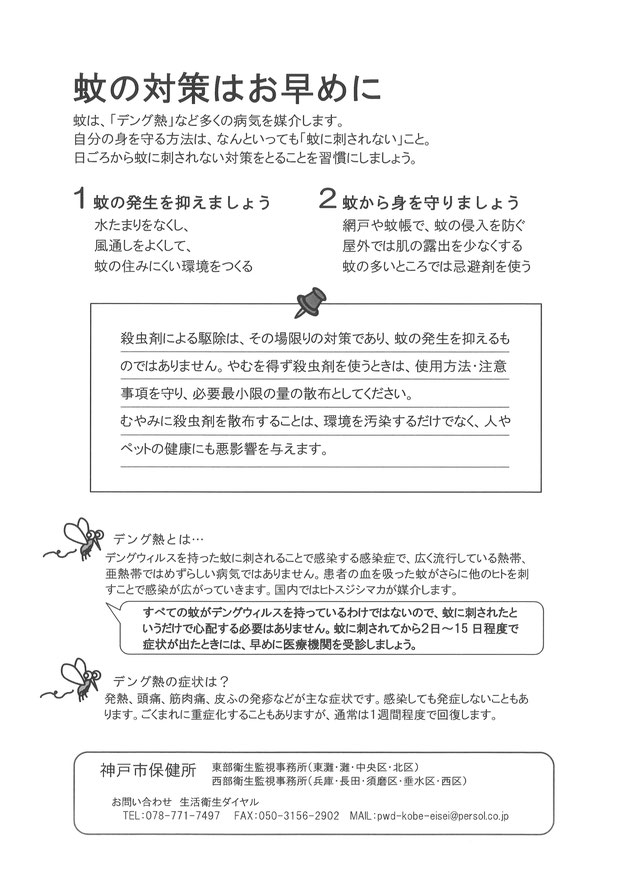 蚊の対策はお早めに

蚊は、「デング熱」など多くの病気を媒介します。
自分の身を守る方法は、なんといっても「蚊に刺されない」こと。
日ごろから蚊に刺されない対策をとることを習慣にしましょう。

1 蚊の発生を抑えましょう
水たまりをなくし、
風通しをよくして、
蚊の住みにくい環境をつくる

2 蚊から身を守りましょう
網戸や蚊帳で、蚊の侵入を防ぐ
屋外では肌の露出を少なくする
蚊の多いところでは忌避剤を使う

殺虫剤による駆除は、その場限りの対策であり、蚊の発生を抑えるものではありません。やむを得ず殺虫剤を使うときは、使用方法・注意事項を守り、必要最小限の量の散布としてください。
むやみに殺虫剤を散布することは、環境を汚染するだけでなく、人やペットの健康にも悪影響を与えます。

デング熱とは…
デングウィルスを持った蚊に刺されることで感染する感染症で、広く流行している熱帯、亜熱帯ではめずらしい病気ではありません。患者の血を吸った蚊がさらに他のヒトを刺すことで感染が広がっていきます。国内ではヒトスジシマカが媒介します。

すべての蚊がデングウィルスを持っているわけではないので、蚊に刺されたというだけで心配する必要はありません。蚊に刺されてから2日～15日程度で症状が出たときには、早めに医療機関を受診しましょう。

デング熱の症状は？
発熱、頭痛、筋肉痛、皮ふの発疹などが主な症状です。感染しても発症しないこともあります。ごくまれに重症化することもありますが、通常は1週間程度で回復します。

神戸市保健所
東部衛生監視事務所（東灘・灘・中央区・北区）
西部衛生監視事務所（兵庫・長田・須磨区・垂水区・西区）
お問い合わせ 生活衛生ダイヤル
TEL:078-771-7497 FAX:050-3156-2902 MAIL:pwd-kobe-eisei@persol.co.jp